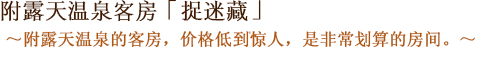 附露天温泉客房「捉迷藏」

～附露天温泉的客房，价格低到惊人，是非常划算的房间。～